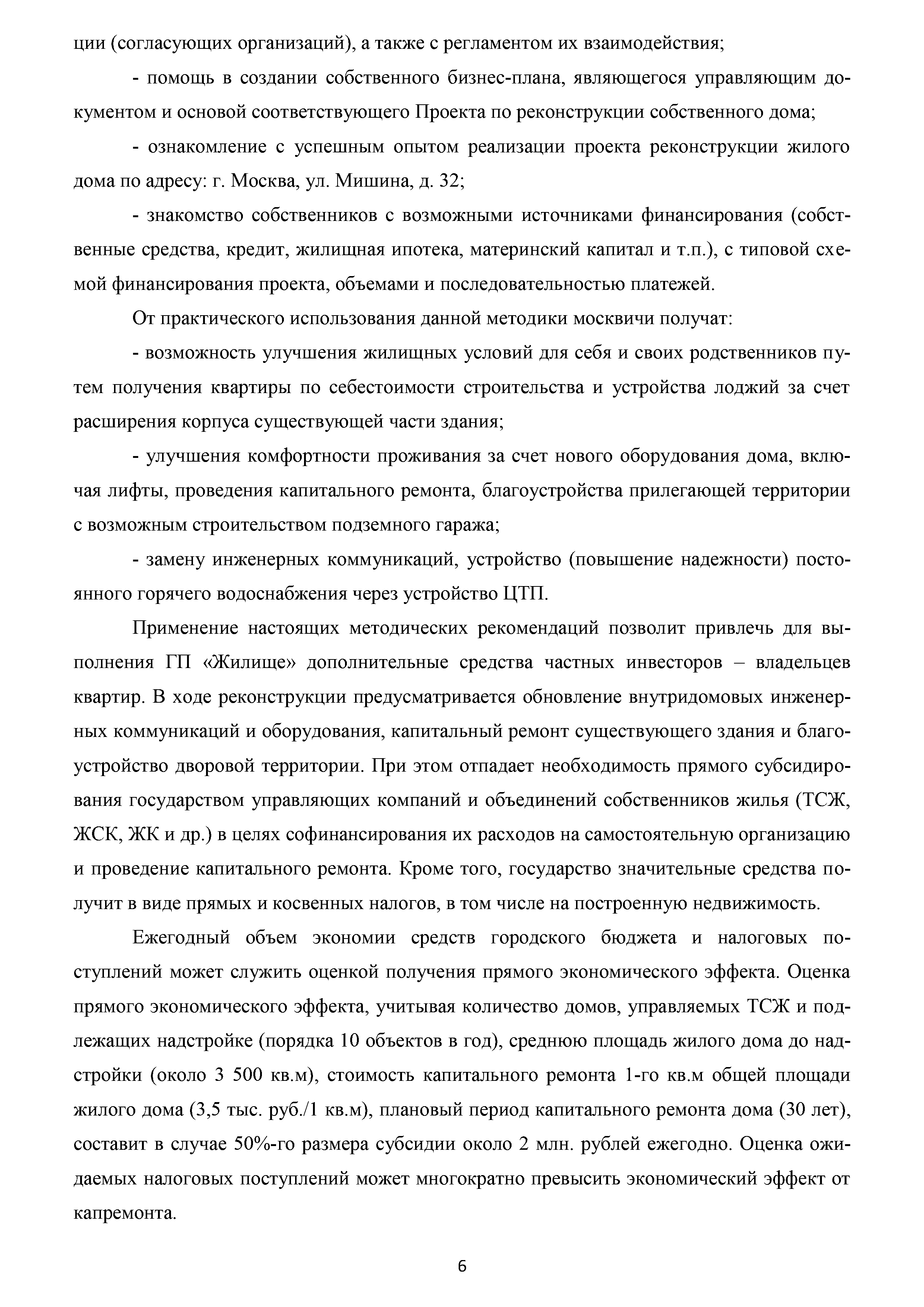 ции (согласующих организаций), а также с регламентом их взаимодействия;

- помощь в создании собственного бизнес-плана, являющегося управляющим документом и основой соответствующего Проекта по реконструкции собственного дома;

- ознакомление с успешным опытом реализации проекта реконструкции жилого дома по адресу: г. Москва, ул. Мишина, д. 32;

- знакомство собственников с возможными источниками финансирования (собственные средства, кредит, жилищная ипотека, материнский капитал и т.п.), с типовой схемой финансирования проекта, объемами и последовательностью платежей.

От практического использования данной методики москвичи получат:

- возможность улучшения жилищных условий для себя и своих родственников путем получения квартиры по себестоимости строительства и устройства лоджий за счет расширения корпуса существующей части здания;

- улучшения комфортности проживания за счет нового оборудования дома, включая лифты, проведения капитального ремонта, благоустройства прилегающей территории с возможным строительством подземного гаража;

- замену инженерных коммуникаций, устройство (повышение надежности) постоянного горячего водоснабжения через устройство ЦТП.

Применение настоящих методических рекомендаций позволит привлечь для выполнения ГП «Жилище» дополнительные средства частных инвесторов – владельцев квартир. В ходе реконструкции предусматривается обновление внутридомовых инженерных коммуникаций и оборудования, капитальный ремонт существующего здания и благоустройство дворовой территории. При этом отпадает необходимость прямого субсидирования государством управляющих компаний и объединений собственников жилья (ТСЖ, ЖСК, ЖК и др.) в целях софинансирования их расходов на самостоятельную организацию и проведение капитального ремонта. Кроме того, государство значительные средства получит в виде прямых и косвенных налогов, в том числе на построенную недвижимость.

Ежегодный объем экономии средств городского бюджета и налоговых поступлений может служить оценкой получения прямого экономического эффекта. Оценка прямого экономического эффекта, учитывая количество домов, управляемых ТСЖ и подлежащих надстройке (порядка 10 объектов в год), среднюю площадь жилого дома до надстройки (около 3 500 кв.м), стоимость капитального ремонта 1-го кв.м общей площади жилого дома (3,5 тыс. руб./1 кв.м), плановый период капитального ремонта дома (30 лет), составит в случае 50%-го размера субсидии около 2 млн. рублей ежегодно. Оценка ожидаемых налоговых поступлений может многократно превысить экономический эффект от капремонта.

6